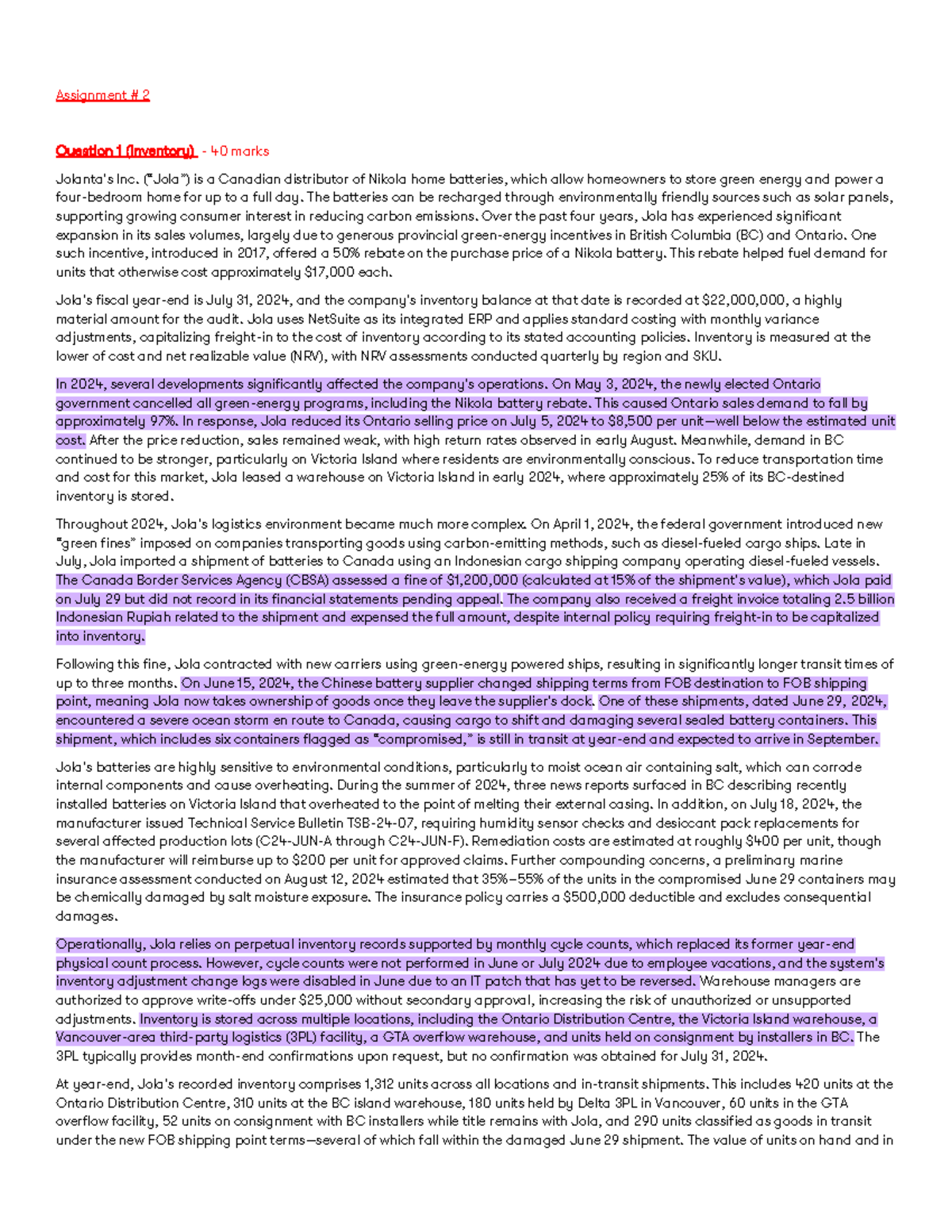 Assignment # 2

Question 1 (Inventory) - 40 marks

Jolanta's Inc. ("Jola") is a Canadian distributor of Nikola home batteries, which allow homeowners to store green energy and power a four-bedroom home for up to a full day. The batteries can be recharged through environmentally friendly sources such as solar panels, supporting growing consumer interest in reducing carbon emissions. Over the past four years, Jola has experienced significant expansion in its sales volumes, largely due to generous provincial green-energy incentives in British Columbia (BC) and Ontario. One such incentive, introduced in 2017, offered a 50% rebate on the purchase price of a Nikola battery. This rebate helped fuel demand for units that otherwise cost approximately $17,000 each.

Jola's fiscal year-end is July 31, 2024, and the company's inventory balance at that date is recorded at $22,000,000, a highly material amount for the audit. Jola uses NetSuite as its integrated ERP and applies standard costing with monthly variance adjustments, capitalizing freight-in to the cost of inventory according to its stated accounting policies. Inventory is measured at the lower of cost and net realizable value (NRV), with NRV assessments conducted quarterly by region and SKU.

In 2024, several developments significantly affected the company's operations. On May 3, 2024, the newly elected Ontario government cancelled all green-energy programs, including the Nikola battery rebate. This caused Ontario sales demand to fall by approximately 97%. In response, Jola reduced its Ontario selling price on July 5, 2024 to $8,500 per unit—well below the estimated unit cost. After the price reduction, sales remained weak, with high return rates observed in early August. Meanwhile, demand in BC continued to be stronger, particularly on Victoria Island where residents are environmentally conscious. To reduce transportation time and cost for this market, Jola leased a warehouse on Victoria Island in early 2024, where approximately 25% of its BC-destined inventory is stored.

Throughout 2024, Jola's logistics environment became much more complex. On April 1, 2024, the federal government introduced new "green fines" imposed on companies transporting goods using carbon-emitting methods, such as diesel-fueled cargo ships. Late in July, Jola imported a shipment of batteries to Canada using an Indonesian cargo shipping company operating diesel-fueled vessels. The Canada Border Services Agency (CBSA) assessed a fine of $1,200,000 (calculated at 15% of the shipment's value), which Jola paid on July 29 but did not record in its financial statements pending appeal. The company also received a freight invoice totaling 2.5 billion Indonesian Rupiah related to the shipment and expensed the full amount, despite internal policy requiring freight-in to be capitalized into inventory.

Following this fine, Jola contracted with new carriers using green-energy powered ships, resulting in significantly longer transit times of up to three months. On June 15, 2024, the Chinese battery supplier changed shipping terms from FOB destination to FOB shipping point, meaning Jola now takes ownership of goods once they leave the supplier's dock. One of these shipments, dated June 29, 2024, encountered a severe ocean storm en route to Canada, causing cargo to shift and damaging several sealed battery containers. This shipment, which includes six containers flagged as "compromised," is still in transit at year-end and expected to arrive in September.

Jola's batteries are highly sensitive to environmental conditions, particularly to moist ocean air containing salt, which can corrode internal components and cause overheating. During the summer of 2024, three news reports surfaced in BC describing recently installed batteries on Victoria Island that overheated to the point of melting their external casing. In addition, on July 18, 2024, the manufacturer issued Technical Service Bulletin TSB-24-07, requiring humidity sensor checks and desiccant pack replacements for several affected production lots (C24-JUN-A through C24-JUN-F). Remediation costs are estimated at roughly $400 per unit, though the manufacturer will reimburse up to $200 per unit for approved claims. Further compounding concerns, a preliminary marine insurance assessment conducted on August 12, 2024 estimated that 35%–55% of the units in the compromised June 29 containers may be chemically damaged by salt moisture exposure. The insurance policy carries a $500,000 deductible and excludes consequential damages.

Operationally, Jola relies on perpetual inventory records supported by monthly cycle counts, which replaced its former year-end physical count process. However, cycle counts were not performed in June or July 2024 due to employee vacations, and the system's inventory adjustment change logs were disabled in June due to an IT patch that has yet to be reversed. Warehouse managers are authorized to approve write-offs under $25,000 without secondary approval, increasing the risk of unauthorized or unsupported adjustments. Inventory is stored across multiple locations, including the Ontario Distribution Centre, the Victoria Island warehouse, a Vancouver-area third-party logistics (3PL) facility, a GTA overflow warehouse, and units held on consignment by installers in BC. The 3PL typically provides month-end confirmations upon request, but no confirmation was obtained for July 31, 2024.

At year-end, Jola's recorded inventory comprises 1,312 units across all locations and in-transit shipments. This includes 420 units at the Ontario Distribution Centre, 310 units at the BC island warehouse, 180 units held by Delta 3PL in Vancouver, 60 units in the GTA overflow facility, 52 units on consignment with BC installers while title remains with Jola, and 290 units classified as goods in transit under the new FOB shipping point terms—several of which fall within the damaged June 29 shipment. The value of units on hand and in